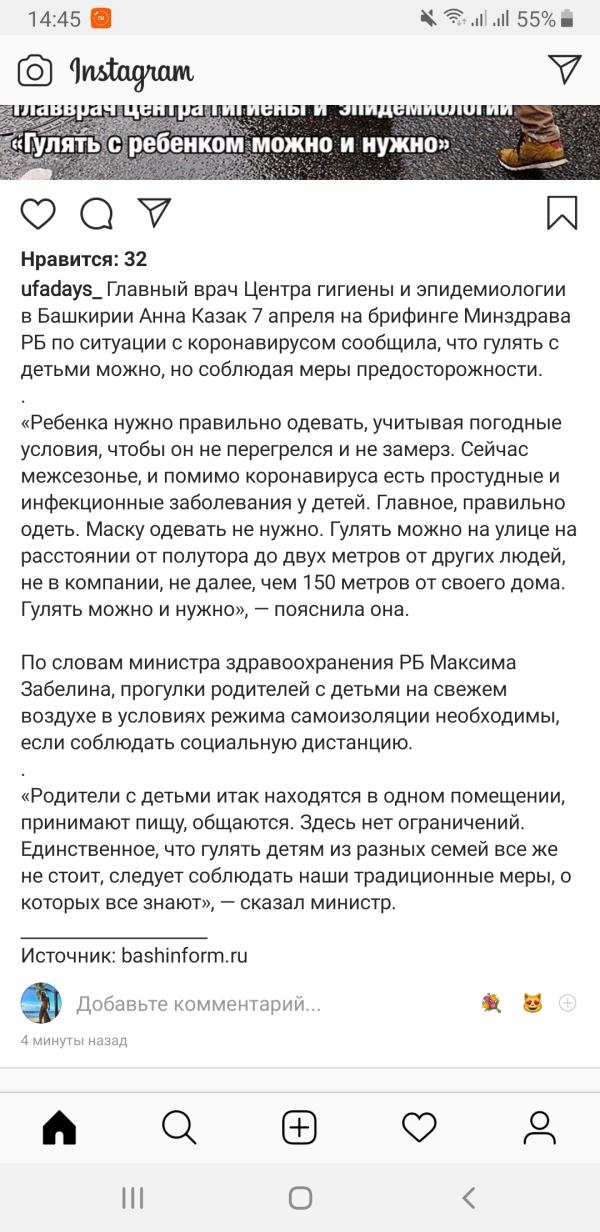 14:45 55%

Instagram

Главврач Центра гигиены и эпидемиологии
«Гулять с ребенком можно и нужно»

Нравится: 32

ufadays_ Главный врач Центра гигиены и эпидемиологии в Башкирии Анна Казак 7 апреля на брифинге Минздрава РБ по ситуации с коронавирусом сообщила, что гулять с детьми можно, но соблюдая меры предосторожности.
.
«Ребенка нужно правильно одевать, учитывая погодные условия, чтобы он не перегрелся и не замерз. Сейчас межсезонье, и помимо коронавируса есть простудные и инфекционные заболевания у детей. Главное, правильно одеть. Маску одевать не нужно. Гулять можно на улице на расстоянии от полутора до двух метров от других людей, не в компании, не далее, чем 150 метров от своего дома. Гулять можно и нужно», — пояснила она.

По словам министра здравоохранения РБ Максима Забелина, прогулки родителей с детьми на свежем воздухе в условиях режима самоизоляции необходимы, если соблюдать социальную дистанцию.
.
«Родители с детьми итак находятся в одном помещении, принимают пищу, общаются. Здесь нет ограничений. Единственное, что гулять детям из разных семей все же не стоит, следует соблюдать наши традиционные меры, о которых все знают», — сказал министр.

Источник: bashinform.ru

Добавьте комментарий...

4 минуты назад